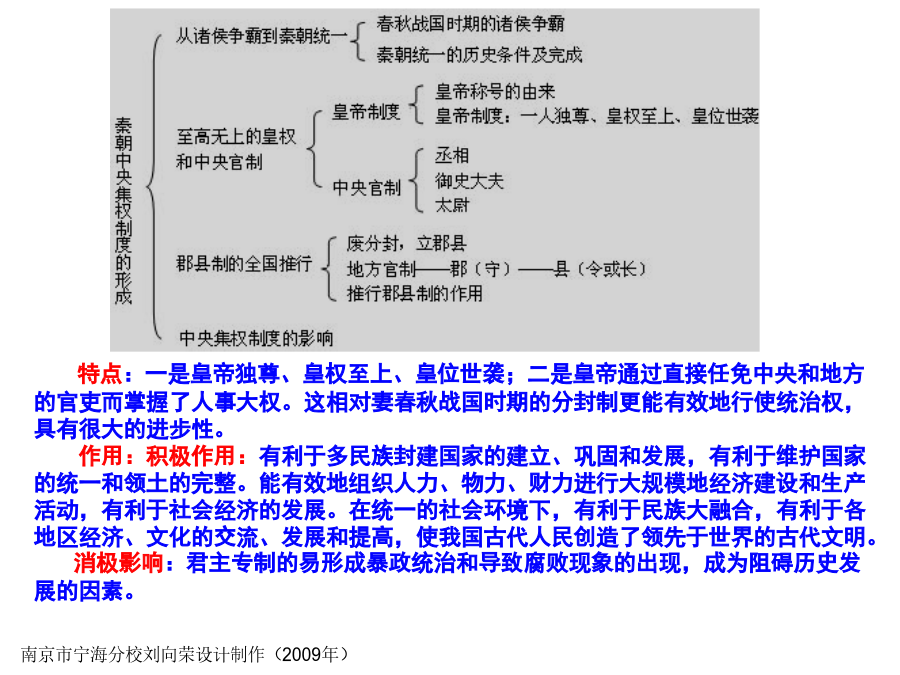 秦朝中央集权制度的形成

从诸侯争霸到秦朝统一
春秋战国时期的诸侯争霸
秦朝统一的历史条件及完成

至高无上的皇权和中央官制
皇帝制度
皇帝称号的由来
皇帝制度：一人独尊、皇权至上、皇位世袭
中央官制
丞相
御史大夫
太尉

郡县制的全国推行
废分封，立郡县
地方官制——郡（守）——县（令或长）
推行郡县制的作用

中央集权制度的影响

特点：一是皇帝独尊、皇权至上、皇位世袭；二是皇帝通过直接任免中央和地方的官吏而掌握了人事大权。这相对妻春秋战国时期的分封制更能有效地行使统治权，具有很大的进步性。

作用：积极作用：有利于多民族封建国家的建立、巩固和发展，有利于维护国家的统一和领土的完整。能有效地组织人力、物力、财力进行大规模地经济建设和生产活动，有利于社会经济的发展。在统一的社会环境下，有利于民族大融合，有利于各地区经济、文化的交流、发展和提高，使我国古代人民创造了领先于世界的古代文明。

消极影响：君主专制的易形成暴政统治和导致腐败现象的出现，成为阻碍历史发展的因素。

南京市宁海分校刘向荣设计制作（2009年）